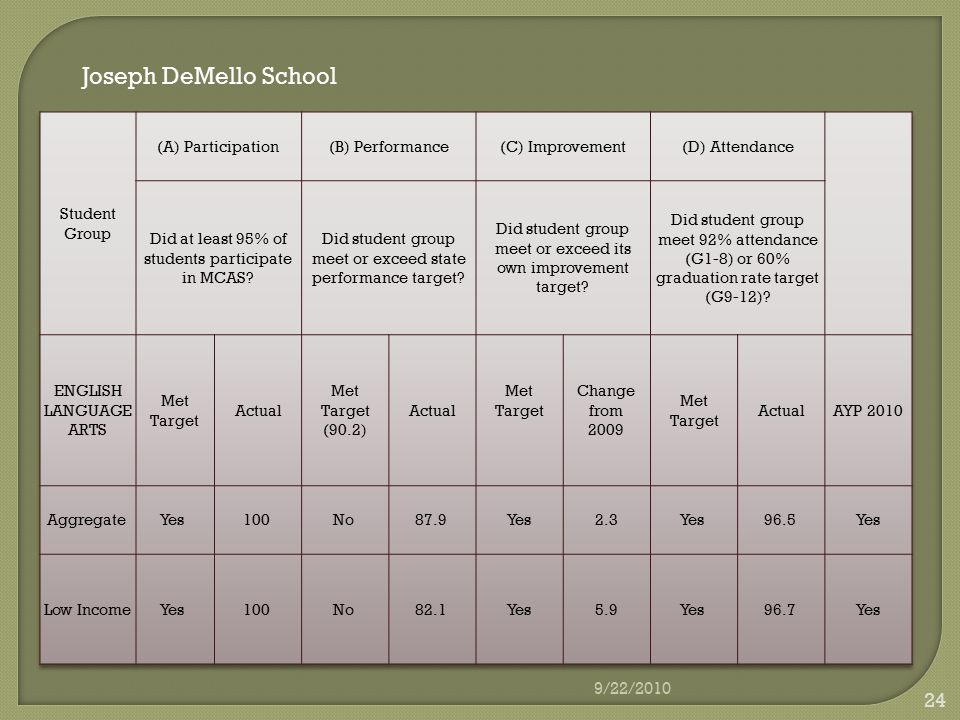 Joseph DeMello School

| Student Group | (A) Participation | | (B) Performance | | (C) Improvement | | (D) Attendance | | |
|---|---|---|---|---|---|---|---|---|---|
| | Did at least 95% of students participate in MCAS? | | Did student group meet or exceed state performance target? | | Did student group meet or exceed its own improvement target? | | Did student group meet 92% attendance (G1-8) or 60% graduation rate target (G9-12)? | | |
| ENGLISH LANGUAGE ARTS | Met Target | Actual | Met Target (90.2) | Actual | Met Target | Change from 2009 | Met Target | Actual | AYP 2010 |
| Aggregate | Yes | 100 | No | 87.9 | Yes | 2.3 | Yes | 96.5 | Yes |
| Low Income | Yes | 100 | No | 82.1 | Yes | 5.9 | Yes | 96.7 | Yes |

9/22/2010

24